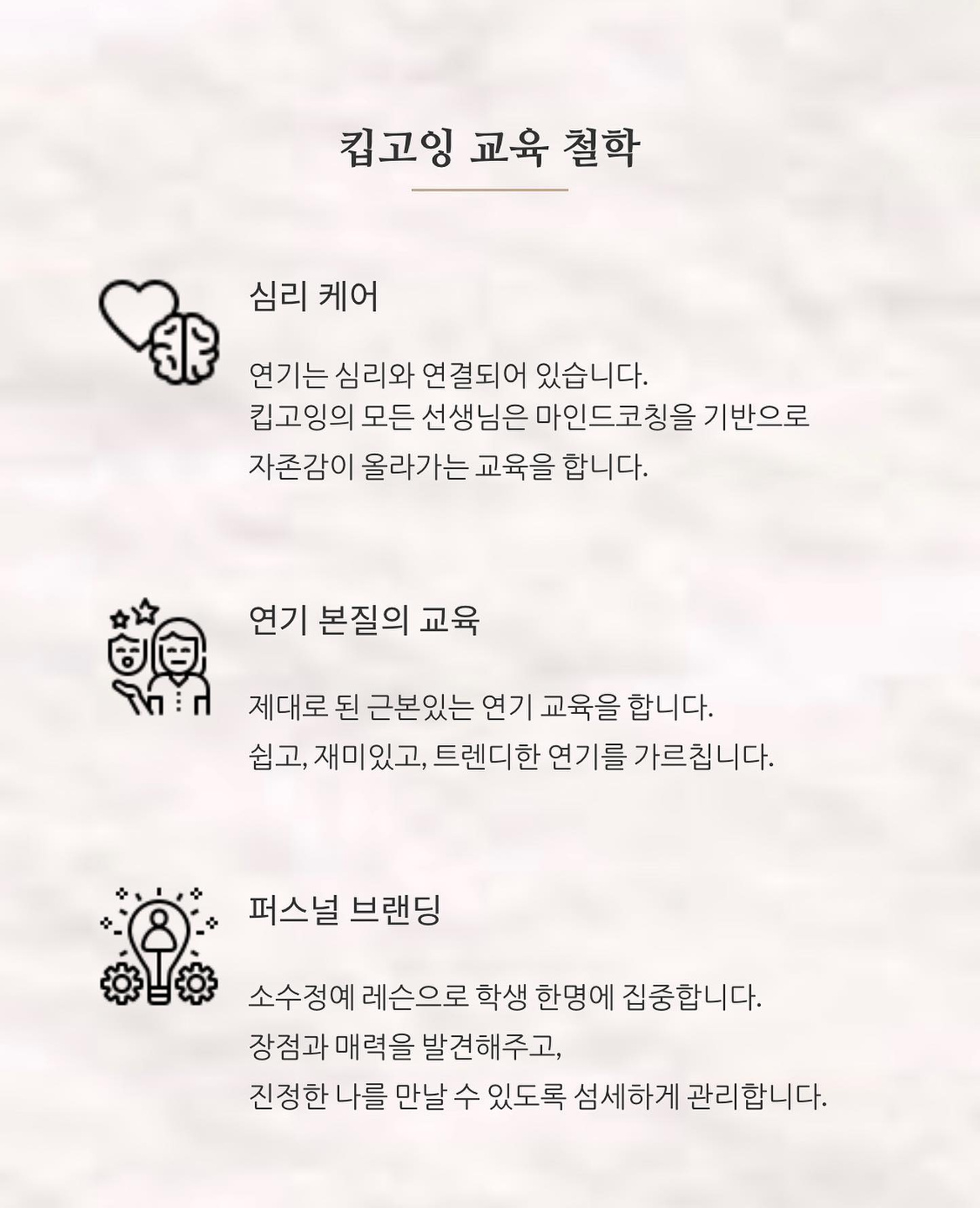 킵고잉 교육 철학

심리 케어

연기는 심리와 연결되어 있습니다.
킵고잉의 모든 선생님은 마인드코칭을 기반으로
자존감이 올라가는 교육을 합니다.

연기 본질의 교육

제대로 된 근본있는 연기 교육을 합니다.
쉽고, 재미있고, 트렌디한 연기를 가르칩니다.

퍼스널 브랜딩

소수정예 레슨으로 학생 한명에 집중합니다.
장점과 매력을 발견해주고,
진정한 나를 만날 수 있도록 섬세하게 관리합니다.